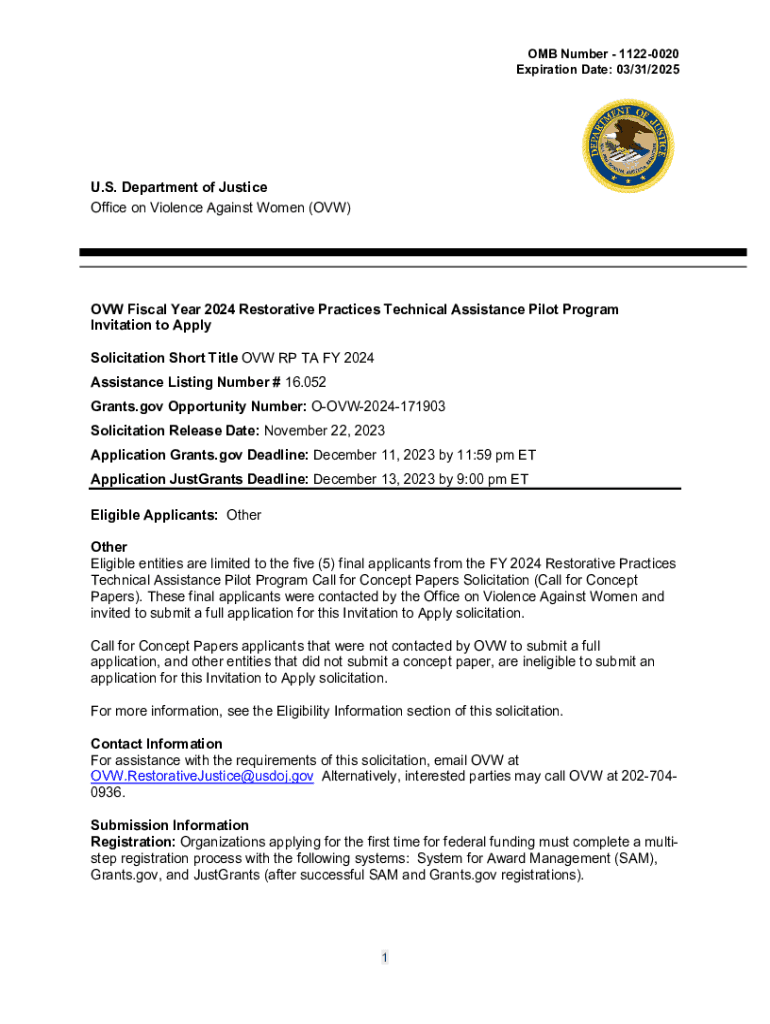 OMB Number - 1122-0020
Expiration Date: 03/31/2025

DEPARTMENT OF JUSTICE

U.S. Department of Justice
Office on Violence Against Women (OVW)

OVW Fiscal Year 2024 Restorative Practices Technical Assistance Pilot Program Invitation to Apply

Solicitation Short Title OVW RP TA FY 2024

Assistance Listing Number # 16.052

Grants.gov Opportunity Number: O-OVW-2024-171903

Solicitation Release Date: November 22, 2023

Application Grants.gov Deadline: December 11, 2023 by 11:59 pm ET

Application JustGrants Deadline: December 13, 2023 by 9:00 pm ET

Eligible Applicants: Other

Other
Eligible entities are limited to the five (5) final applicants from the FY 2024 Restorative Practices Technical Assistance Pilot Program Call for Concept Papers Solicitation (Call for Concept Papers). These final applicants were contacted by the Office on Violence Against Women and invited to submit a full application for this Invitation to Apply solicitation.

Call for Concept Papers applicants that were not contacted by OVW to submit a full application, and other entities that did not submit a concept paper, are ineligible to submit an application for this Invitation to Apply solicitation.

For more information, see the Eligibility Information section of this solicitation.

Contact Information
For assistance with the requirements of this solicitation, email OVW at OVW.RestorativeJustice@usdoj.gov Alternatively, interested parties may call OVW at 202-704-0936.

Submission Information
Registration: Organizations applying for the first time for federal funding must complete a multi-step registration process with the following systems: System for Award Management (SAM), Grants.gov, and JustGrants (after successful SAM and Grants.gov registrations).

1